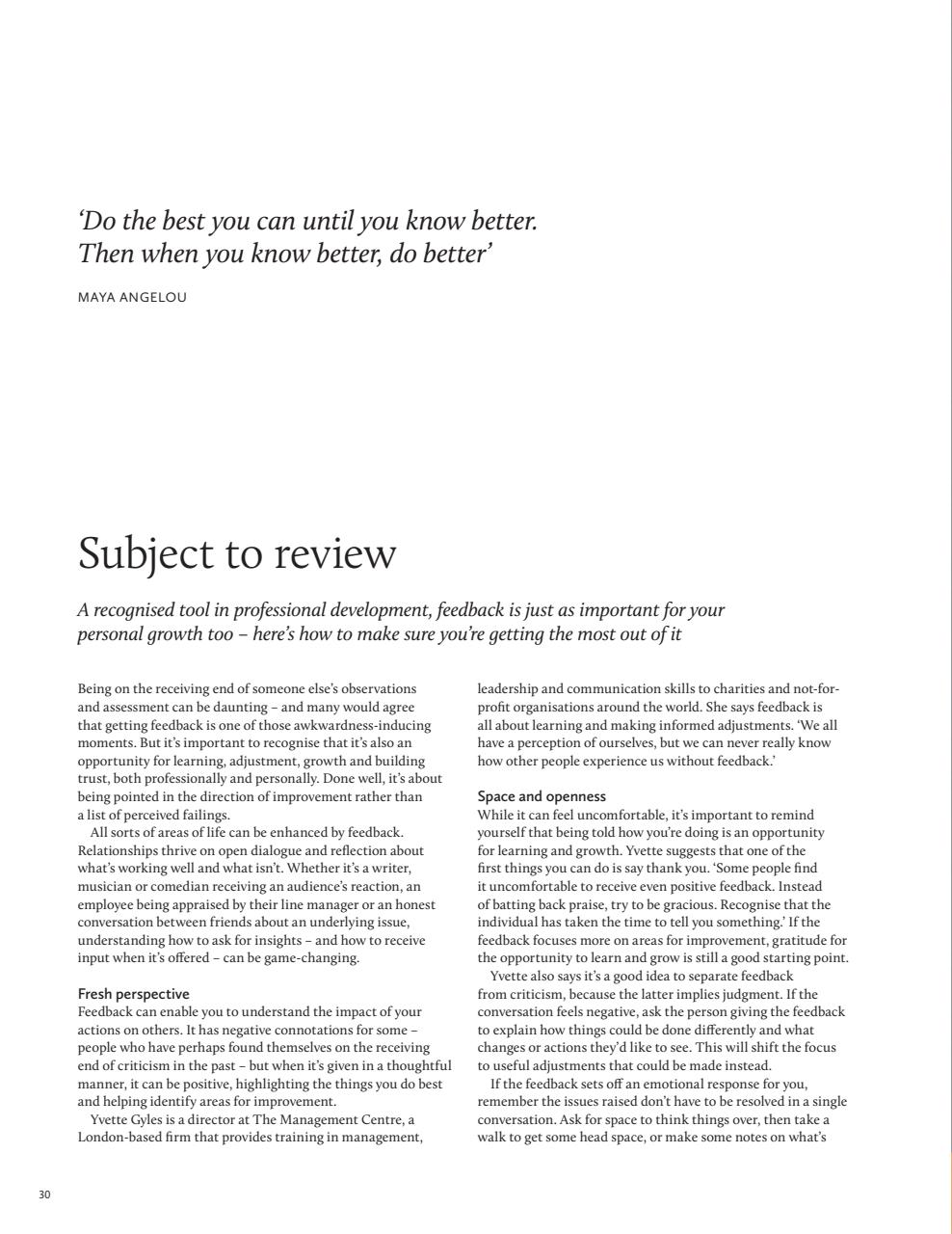 'Do the best you can until you know better. Then when you know better, do better'

MAYA ANGELOU

Subject to review

A recognised tool in professional development, feedback is just as important for your personal growth too – here's how to make sure you're getting the most out of it

Being on the receiving end of someone else's observations and assessment can be daunting – and many would agree that getting feedback is one of those awkwardness-inducing moments. But it's important to recognise that it's also an opportunity for learning, adjustment, growth and building trust, both professionally and personally. Done well, it's about being pointed in the direction of improvement rather than a list of perceived failings.

All sorts of areas of life can be enhanced by feedback. Relationships thrive on open dialogue and reflection about what's working well and what isn't. Whether it's a writer, musician or comedian receiving an audience's reaction, an employee being appraised by their line manager or an honest conversation between friends about an underlying issue, understanding how to ask for insights – and how to receive input when it's offered – can be game-changing.

Fresh perspective
Feedback can enable you to understand the impact of your actions on others. It has negative connotations for some – people who have perhaps found themselves on the receiving end of criticism in the past – but when it's given in a thoughtful manner, it can be positive, highlighting the things you do best and helping identify areas for improvement.

Yvette Gyles is a director at The Management Centre, a London-based firm that provides training in management, leadership and communication skills to charities and not-for-profit organisations around the world. She says feedback is all about learning and making informed adjustments. 'We all have a perception of ourselves, but we can never really know how other people experience us without feedback.'

Space and openness
While it can feel uncomfortable, it's important to remind yourself that being told how you're doing is an opportunity for learning and growth. Yvette suggests that one of the first things you can do is say thank you. 'Some people find it uncomfortable to receive even positive feedback. Instead of batting back praise, try to be gracious. Recognise that the individual has taken the time to tell you something.' If the feedback focuses more on areas for improvement, gratitude for the opportunity to learn and grow is still a good starting point.

Yvette also says it's a good idea to separate feedback from criticism, because the latter implies judgment. If the conversation feels negative, ask the person giving the feedback to explain how things could be done differently and what changes or actions they'd like to see. This will shift the focus to useful adjustments that could be made instead.

If the feedback sets off an emotional response for you, remember the issues raised don't have to be resolved in a single conversation. Ask for space to think things over, then take a walk to get some head space, or make some notes on what's

30